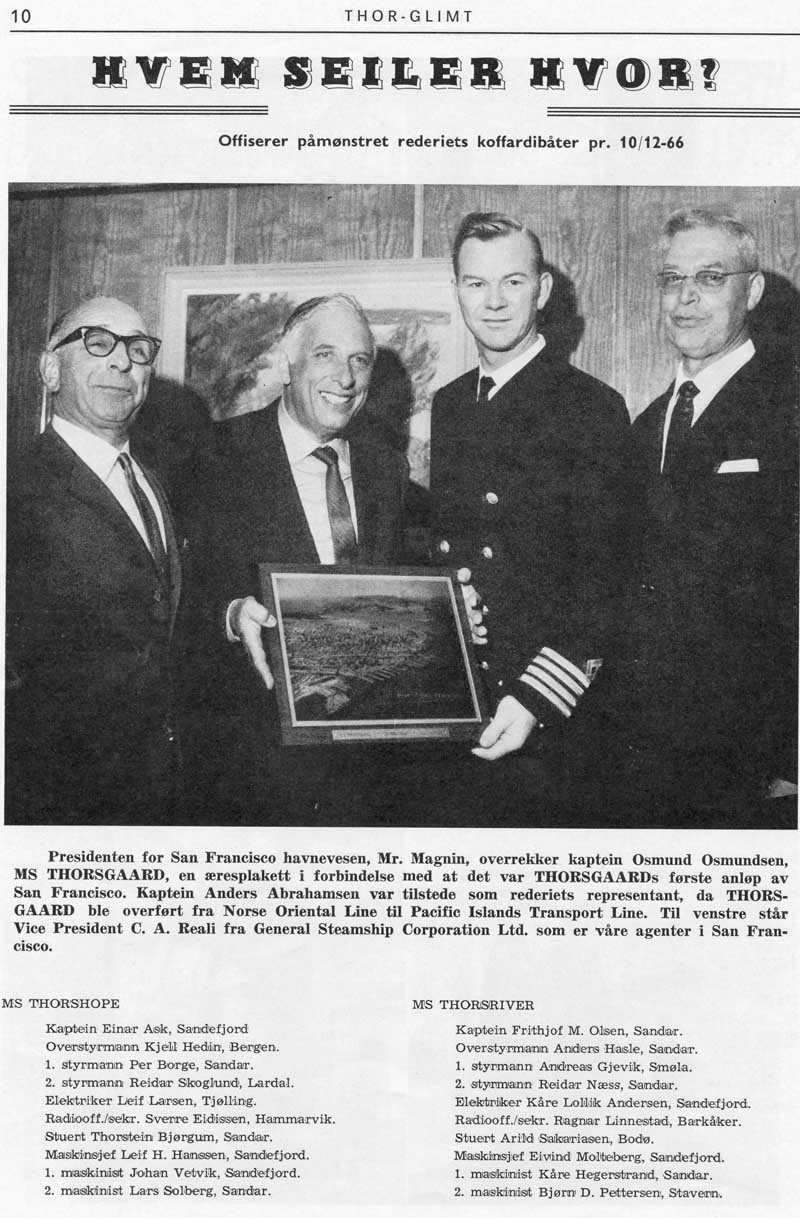 10 THOR-GLIMT

HVEM SEILER HVOR?

Offiserer påmønstret rederiets koffardibåter pr. 10/12-66

Presidenten for San Francisco havnevesen, Mr. Magnin, overrekker kaptein Osmund Osmundsen, MS THORSGAARD, en æresplakett i forbindelse med at det var THORSGAARDs første anløp av San Francisco. Kaptein Anders Abrahamsen var tilstede som rederiets representant, da THORSGAARD ble overført fra Norse Oriental Line til Pacific Islands Transport Line. Til venstre står Vice President C. A. Reali fra General Steamship Corporation Ltd. som er våre agenter i San Francisco.

MS THORSHOPE

Kaptein Einar Ask, Sandefjord
Overstyrmann Kjell Hedin, Bergen.
1. styrmann Per Borge, Sandar.
2. styrmann Reidar Skoglund, Lardal.
Elektriker Leif Larsen, Tjølling.
Radiooff./sekr. Sverre Eidissen, Hammarvik.
Stuert Thorstein Bjørgum, Sandar.
Maskinsjef Leif H. Hanssen, Sandefjord.
1. maskinist Johan Vetvik, Sandefjord.
2. maskinist Lars Solberg, Sandar.

MS THORSRIVER

Kaptein Frithjof M. Olsen, Sandar.
Overstyrmann Anders Hasle, Sandar.
1. styrmann Andreas Gjevik, Smøla.
2. styrmann Reidar Næss, Sandar.
Elektriker Kåre Lollik Andersen, Sandefjord.
Radiooff./sekr. Ragnar Linnestad, Barkåker.
Stuert Arild Sakariasen, Bodø.
Maskinsjef Eivind Molteberg, Sandefjord.
1. maskinist Kåre Hegerstrand, Sandar.
2. maskinist Bjørn D. Pettersen, Stavern.